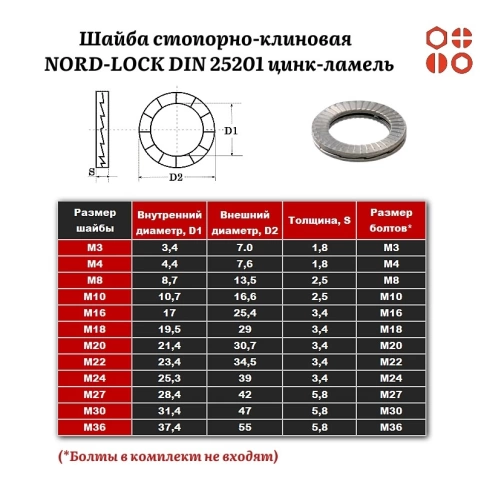 Шайба стопорно-клиновая NORD-LOCK DIN 25201 цинк-ламель

S

D1

D2

| Размер шайбы | Внутренний диаметр, D1 | Внешний диаметр, D2 | Толщина, S | Размер болтов* |
|---|---|---|---|---|
| M3 | 3,4 | 7.0 | 1,8 | M3 |
| M4 | 4,4 | 7,6 | 1,8 | M4 |
| M8 | 8,7 | 13,5 | 2,5 | M8 |
| M10 | 10,7 | 16,6 | 2,5 | M10 |
| M16 | 17 | 25,4 | 3,4 | M16 |
| M18 | 19,5 | 29 | 3,4 | M18 |
| M20 | 21,4 | 30,7 | 3,4 | M20 |
| M22 | 23,4 | 34,5 | 3,4 | M22 |
| M24 | 25,3 | 39 | 3,4 | M24 |
| M27 | 28,4 | 42 | 5,8 | M27 |
| M30 | 31,4 | 47 | 5,8 | M30 |
| M36 | 37,4 | 55 | 5,8 | M36 |

(*Болты в комплект не входят)